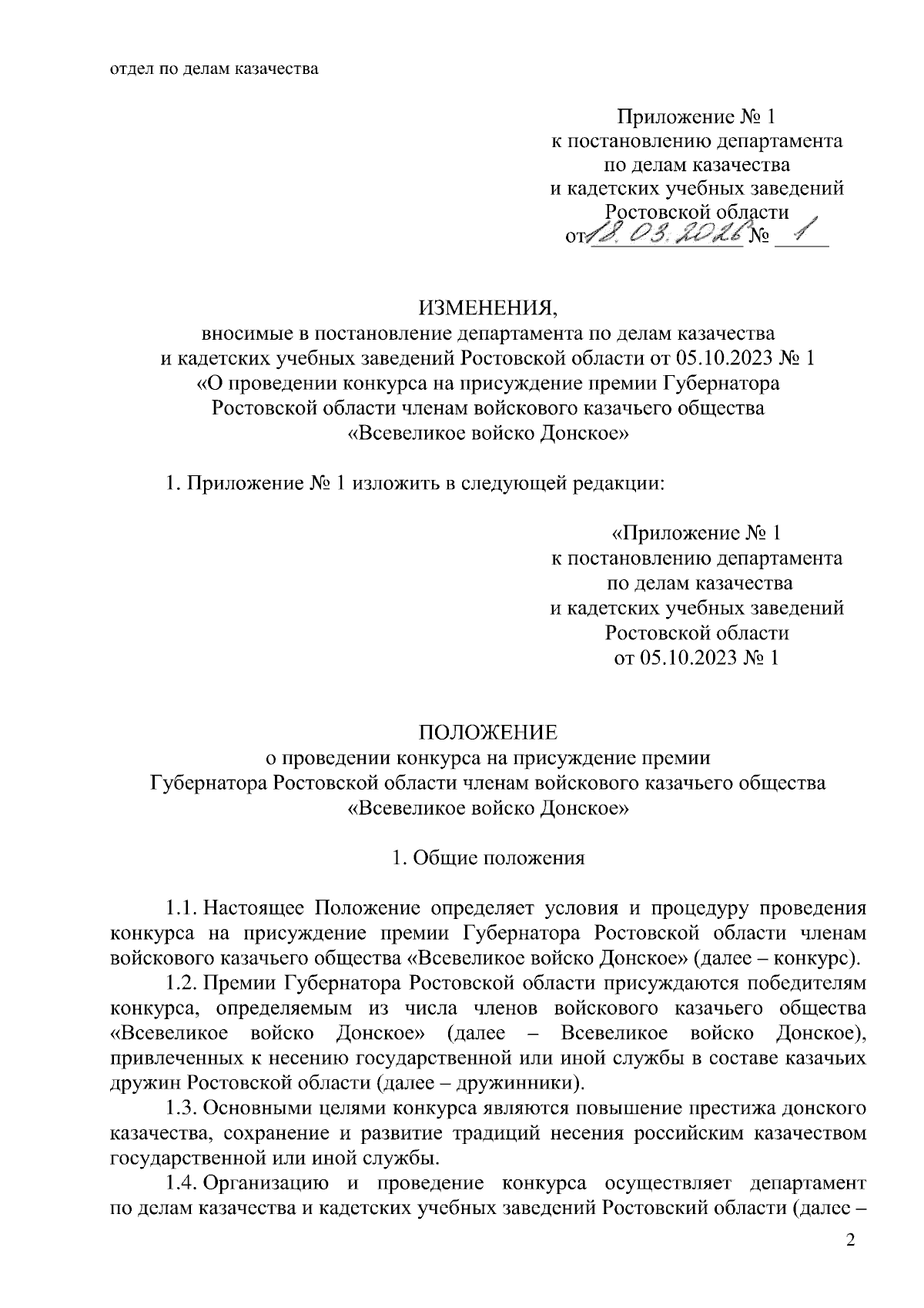 отдел по делам казачества

Приложение № 1
к постановлению департамента
по делам казачества
и кадетских учебных заведений
Ростовской области
от 18.03.2026 № 1

ИЗМЕНЕНИЯ,
вносимые в постановление департамента по делам казачества и кадетских учебных заведений Ростовской области от 05.10.2023 № 1 «О проведении конкурса на присуждение премии Губернатора Ростовской области членам войскового казачьего общества «Всевеликое войско Донское»

1. Приложение № 1 изложить в следующей редакции:

«Приложение № 1
к постановлению департамента
по делам казачества
и кадетских учебных заведений
Ростовской области
от 05.10.2023 № 1

ПОЛОЖЕНИЕ
о проведении конкурса на присуждение премии Губернатора Ростовской области членам войскового казачьего общества «Всевеликое войско Донское»

1. Общие положения

1.1. Настоящее Положение определяет условия и процедуру проведения конкурса на присуждение премии Губернатора Ростовской области членам войскового казачьего общества «Всевеликое войско Донское» (далее – конкурс).

1.2. Премии Губернатора Ростовской области присуждаются победителям конкурса, определяемым из числа членов войскового казачьего общества «Всевеликое войско Донское» (далее – Всевеликое войско Донское), привлеченных к несению государственной или иной службы в составе казачьих дружин Ростовской области (далее – дружинники).

1.3. Основными целями конкурса являются повышение престижа донского казачества, сохранение и развитие традиций несения российским казачеством государственной или иной службы.

1.4. Организацию и проведение конкурса осуществляет департамент по делам казачества и кадетских учебных заведений Ростовский области (далее –

2